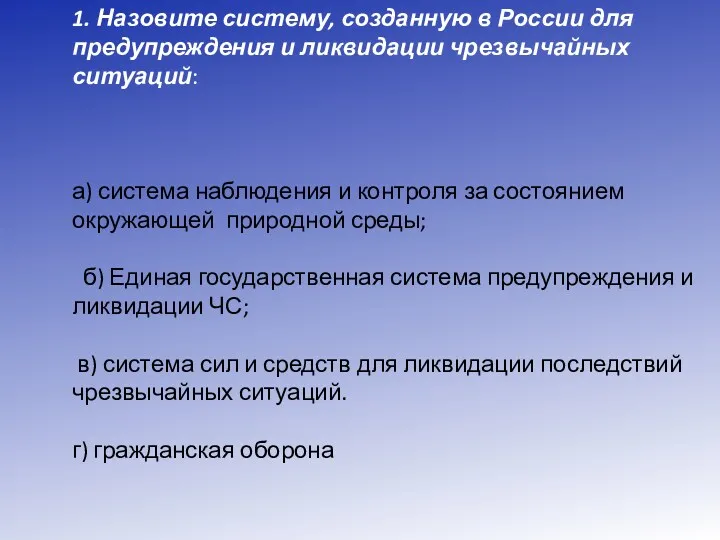 1. Назовите систему, созданную в России для предупреждения и ликвидации чрезвычайных ситуаций:

а) система наблюдения и контроля за состоянием окружающей природной среды;

б) Единая государственная система предупреждения и ликвидации ЧС;

в) система сил и средств для ликвидации последствий чрезвычайных ситуаций.

г) гражданская оборона